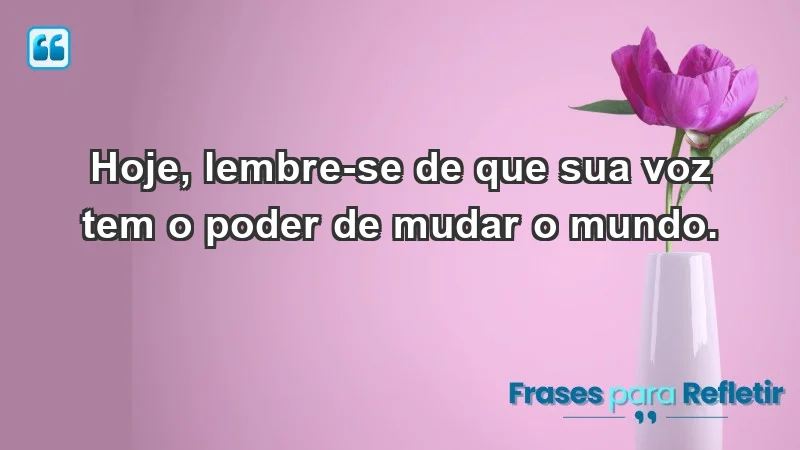 Hoje, lembre-se de que sua voz tem o poder de mudar o mundo.

Frases para Refletir